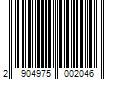 2 904975 002046